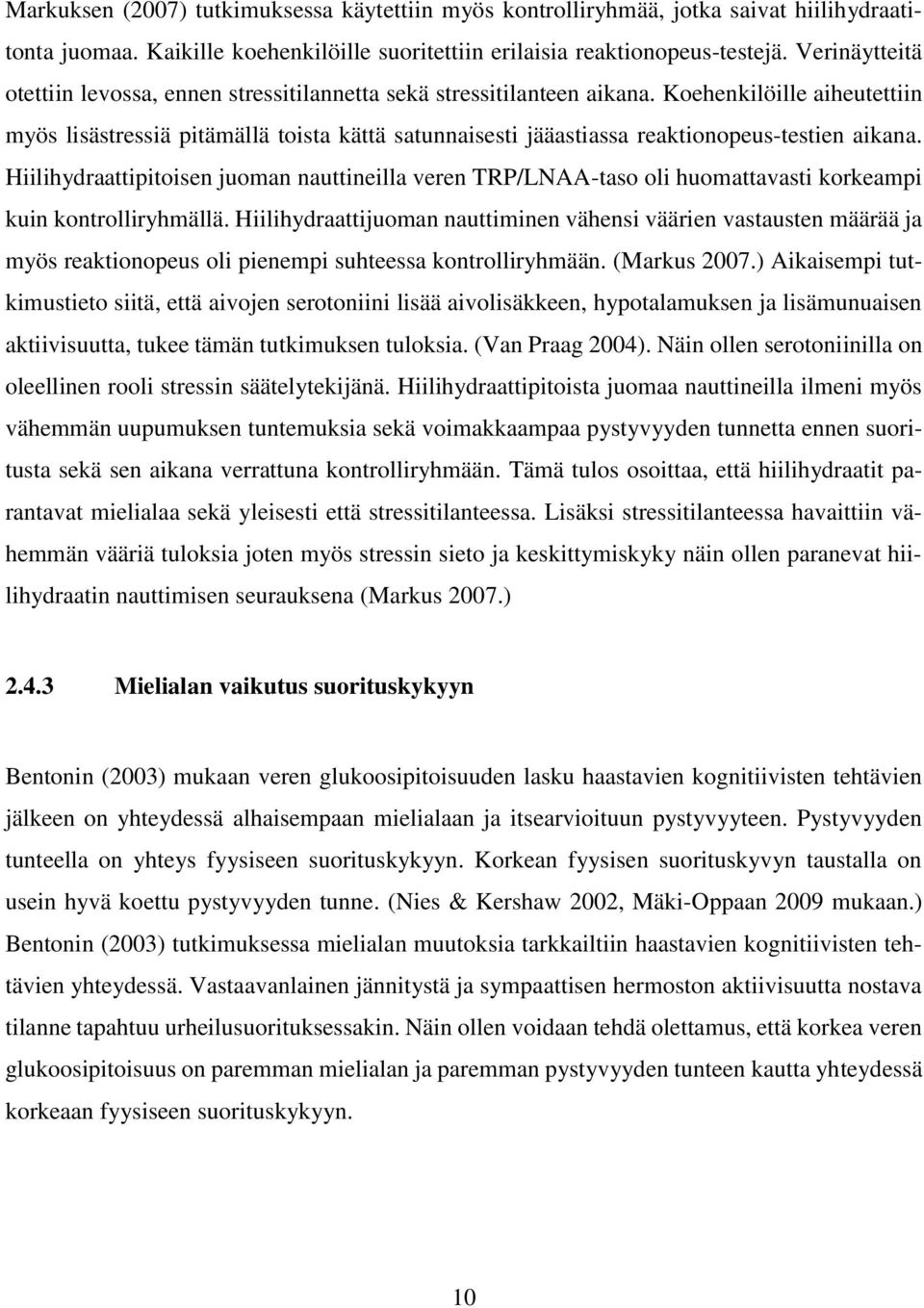 Markuksen (2007) tutkimuksessa käytettiin myös kontrolliryhmää, jotka saivat hiilihydraatitonta juomaa. Kaikille koehenkilöille suoritettiin erilaisia reaktionopeus-testejä. Verinäytteitä otettiin levossa, ennen stressitilannetta sekä stressitilanteen aikana. Koehenkilöille aiheutettiin myös lisästressiä pitämällä toista kättä satunnaisesti jääastiassa reaktionopeus-testien aikana. Hiilihydraattipitoisen juoman nauttineilla veren TRP/LNAA-taso oli huomattavasti korkeampi kuin kontrolliryhmällä. Hiilihydraattijuoman nauttiminen vähensi väärien vastausten määrää ja myös reaktionopeus oli pienempi suhteessa kontrolliryhmään. (Markus 2007.) Aikaisempi tutkimustieto siitä, että aivojen serotoniini lisää aivolisäkkeen, hypotalamuksen ja lisämunuaisen aktiivisuutta, tukee tämän tutkimuksen tuloksia. (Van Praag 2004). Näin ollen serotoniinilla on oleellinen rooli stressin säätelytekijänä. Hiilihydraattipitoista juomaa nauttineilla ilmeni myös vähemmän uupumuksen tuntemuksia sekä voimakkaampaa pystyvyyden tunnetta ennen suoritusta sekä sen aikana verrattuna kontrolliryhmään. Tämä tulos osoittaa, että hiilihydraatit parantavat mielialaa sekä yleisesti että stressitilanteessa. Lisäksi stressitilanteessa havaittiin vähemmän vääriä tuloksia joten myös stressin sieto ja keskittymiskyky näin ollen paranevat hiilihydraatin nauttimisen seurauksena (Markus 2007.)

2.4.3 Mielialan vaikutus suorituskykyyn

Bentonin (2003) mukaan veren glukoosipitoisuuden lasku haastavien kognitiivisten tehtävien jälkeen on yhteydessä alhaisempaan mielialaan ja itsearvioituun pystyvyyteen. Pystyvyyden tunteella on yhteys fyysiseen suorituskykyyn. Korkean fyysisen suorituskyvyn taustalla on usein hyvä koettu pystyvyyden tunne. (Nies & Kershaw 2002, Mäki-Oppaan 2009 mukaan.) Bentonin (2003) tutkimuksessa mielialan muutoksia tarkkailtiin haastavien kognitiivisten tehtävien yhteydessä. Vastaavanlainen jännitystä ja sympaattisen hermoston aktiivisuutta nostava tilanne tapahtuu urheilusuorituksessakin. Näin ollen voidaan tehdä olettamus, että korkea veren glukoosipitoisuus on paremman mielialan ja paremman pystyvyyden tunteen kautta yhteydessä korkeaan fyysiseen suorituskykyyn.

10